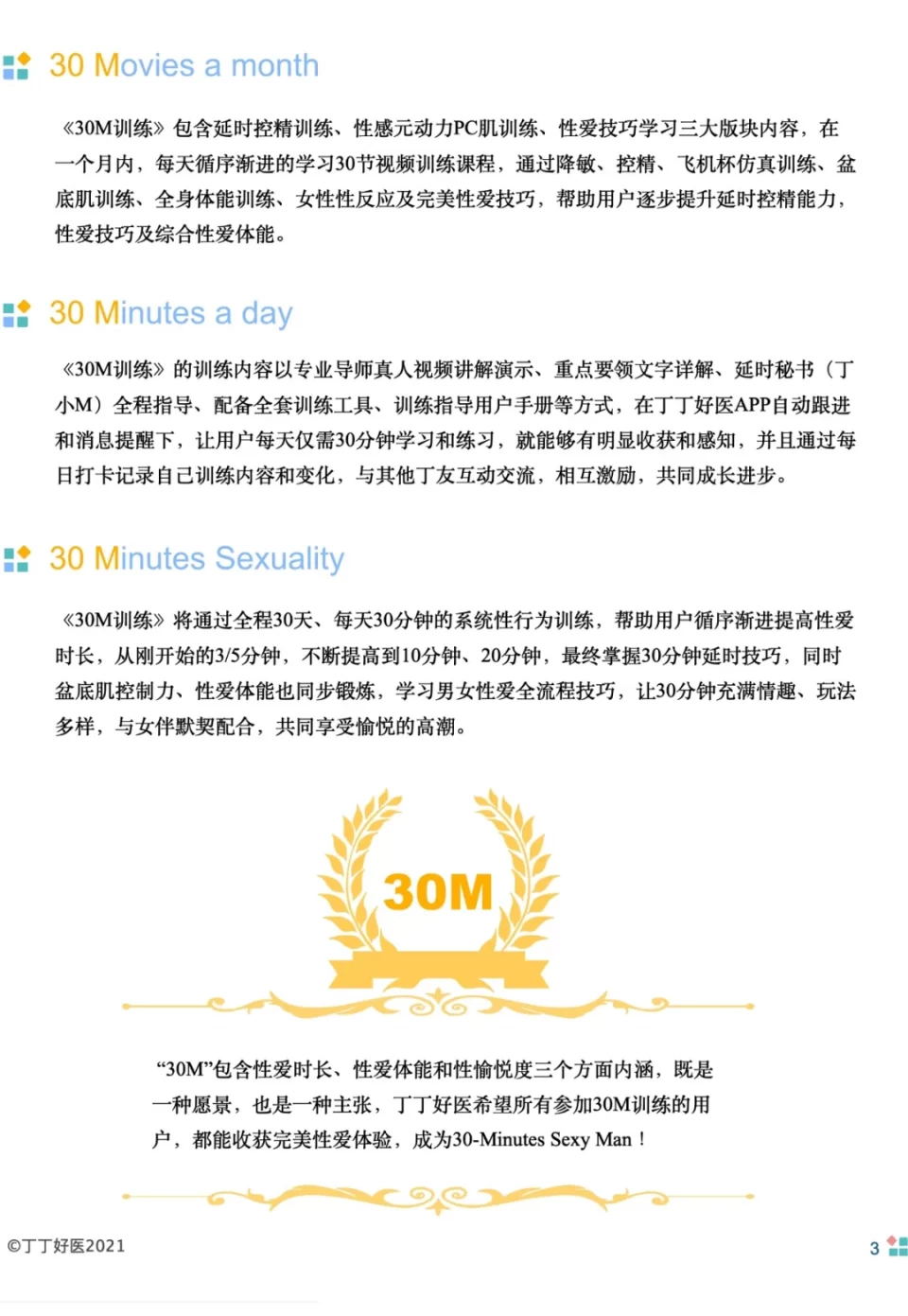 30 Movies a month

《30M训练》包含延时控精训练、性感元动力PC肌训练、性爱技巧学习三大版块内容，在一个月内，每天循序渐进的学习30节视频训练课程，通过降敏、控精、飞机杯仿真训练、盆底肌训练、全身体能训练、女性性反应及完美性爱技巧，帮助用户逐步提升延时控精能力，性爱技巧及综合性爱体能。

30 Minutes a day

《30M训练》的训练内容以专业导师真人视频讲解演示、重点要领文字详解、延时秘书（丁小M）全程指导、配备全套训练工具、训练指导用户手册等方式，在丁丁好医APP自动跟进和消息提醒下，让用户每天仅需30分钟学习和练习，就能够有明显收获和感知，并且通过每日打卡记录自己训练内容和变化，与其他丁友互动交流，相互激励，共同成长进步。

30 Minutes Sexuality

《30M训练》将通过全程30天、每天30分钟的系统性行为训练，帮助用户循序渐进提高性爱时长，从刚开始的3/5分钟，不断提高到10分钟、20分钟，最终掌握30分钟延时技巧，同时盆底肌控制力、性爱体能也同步锻炼，学习男女性爱全流程技巧，让30分钟充满情趣、玩法多样，与女伴默契配合，共同享受愉悦的高潮。

30M

“30M”包含性爱时长、性爱体能和性愉悦度三个方面内涵，既是一种愿景，也是一种主张，丁丁好医希望所有参加30M训练的用户，都能收获完美性爱体验，成为30-Minutes Sexy Man！

©丁丁好医2021

3